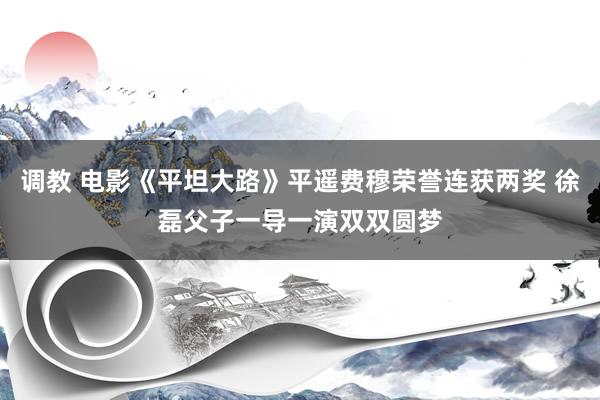 调教 电影《平坦大路》平遥费穆荣誉连获两奖 徐磊父子一导一演双双圆梦